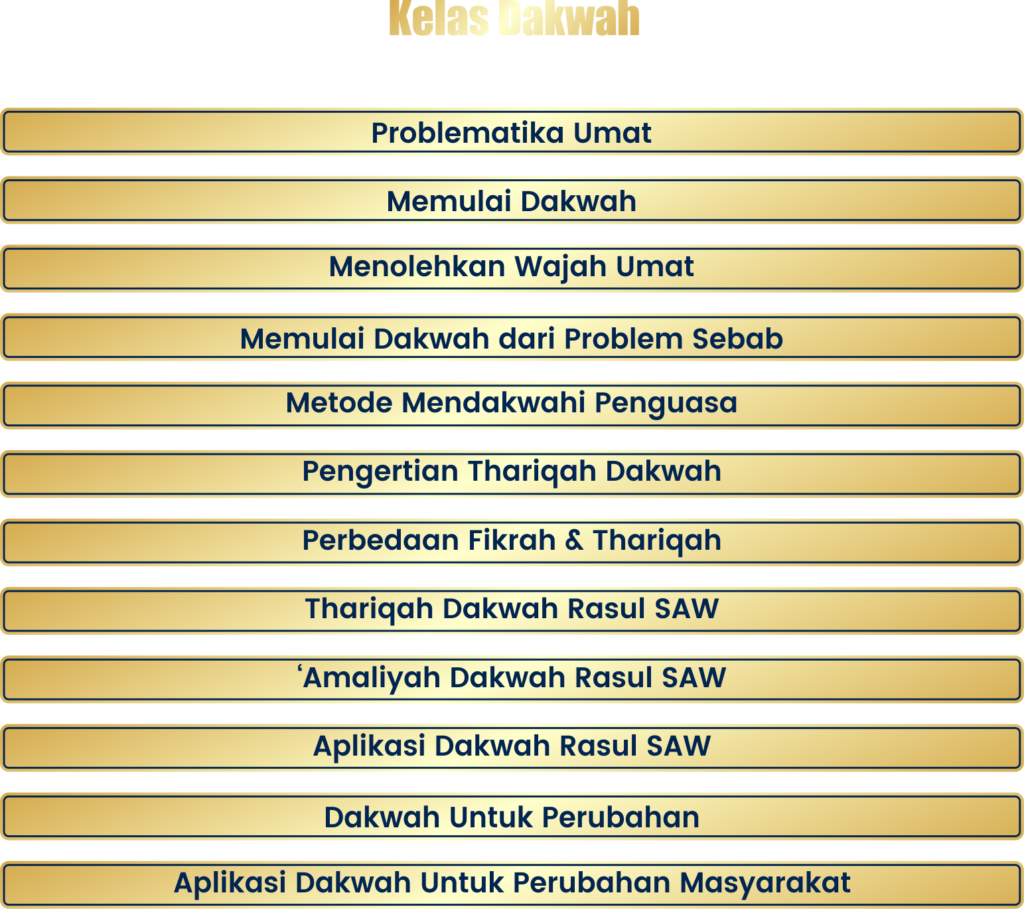 Kelas Dakwah

Problematika Umat

Memulai Dakwah

Menolehkan Wajah Umat

Memulai Dakwah dari Problem Sebab

Metode Mendakwahi Penguasa

Pengertian Thariqah Dakwah

Perbedaan Fikrah & Thariqah

Thariqah Dakwah Rasul SAW

‘Amaliyah Dakwah Rasul SAW

Aplikasi Dakwah Rasul SAW

Dakwah Untuk Perubahan

Aplikasi Dakwah Untuk Perubahan Masyarakat